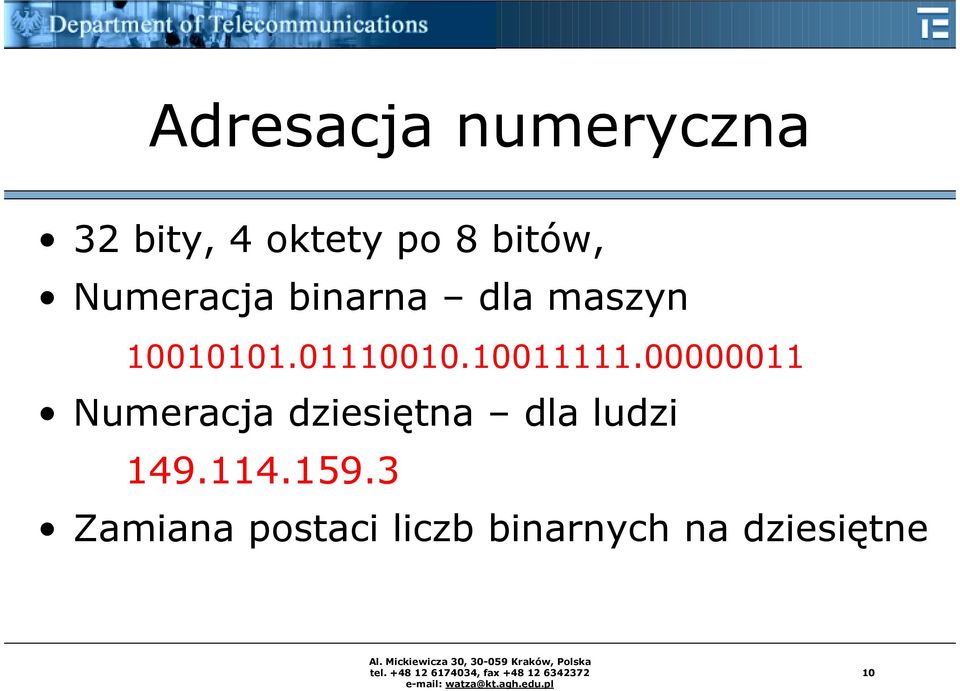 Department of Telecommunications

Adresacja numeryczna

• 32 bity, 4 oktety po 8 bitów,
• Numeracja binarna – dla maszyn
10010101.01110010.10011111.00000011
• Numeracja dziesiętna – dla ludzi
149.114.159.3
• Zamiana postaci liczb binarnych na dziesiętne

Al. Mickiewicza 30, 30-059 Kraków, Polska
tel. +48 12 6174034, fax +48 12 6342372
e-mail: watza@kt.agh.edu.pl

10